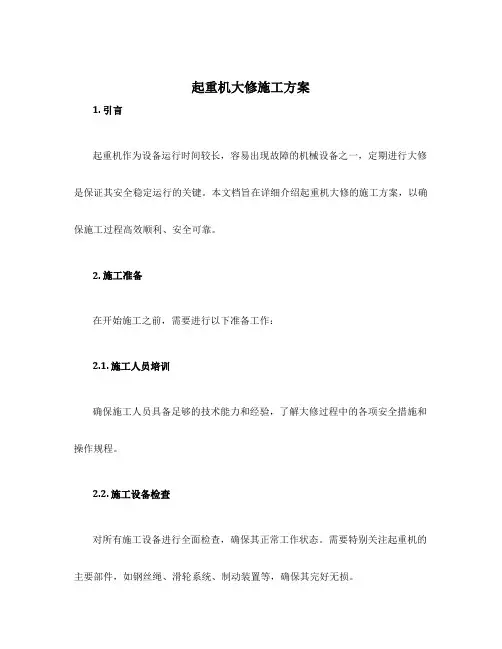 起重机大修施工方案

1. 引言

起重机作为设备运行时间较长，容易出现故障的机械设备之一，定期进行大修是保证其安全稳定运行的关键。本文档旨在详细介绍起重机大修的施工方案，以确保施工过程高效顺利、安全可靠。

2. 施工准备

在开始施工之前，需要进行以下准备工作：

2.1. 施工人员培训

确保施工人员具备足够的技术能力和经验，了解大修过程中的各项安全措施和操作规程。

2.2. 施工设备检查

对所有施工设备进行全面检查，确保其正常工作状态。需要特别关注起重机的主要部件，如钢丝绳、滑轮系统、制动装置等，确保其完好无损。